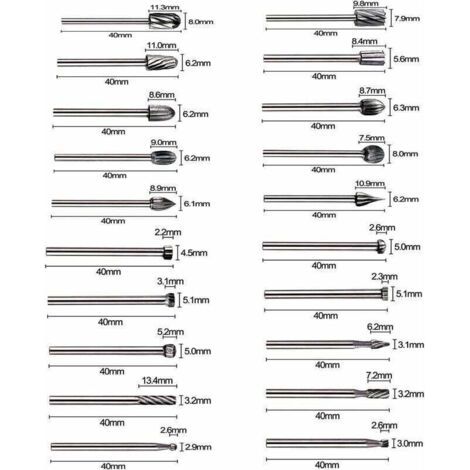 11.3mm
8.0mm
40mm

11.0mm
6.2mm
40mm

8.6mm
6.2mm
40mm

9.0mm
6.2mm
40mm

8.9mm
6.1mm
40mm

2.2mm
4.5mm
40mm

3.1mm
5.1mm
40mm

5.2mm
5.0mm
40mm

13.4mm
3.2mm
40mm

2.6mm
2.9mm
40mm

9.8mm
7.9mm
40mm

8.4mm
5.6mm
40mm

8.7mm
6.3mm
40mm

7.5mm
8.0mm
40mm

10.9mm
6.2mm
40mm

2.6mm
5.0mm
40mm

2.3mm
5.1mm
40mm

6.2mm
3.1mm
40mm

7.2mm
3.2mm
40mm

2.6mm
3.0mm
40mm